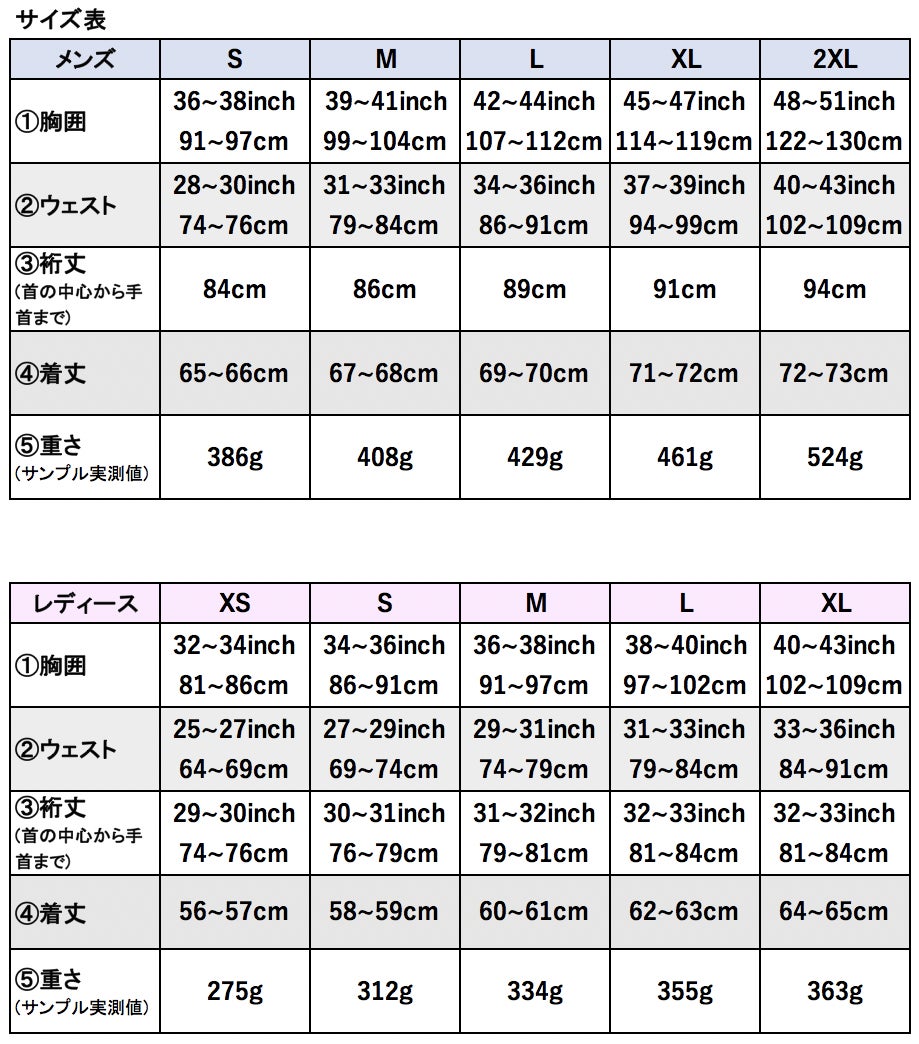 サイズ表

| メンズ | S | M | L | XL | 2XL |
|---|---|---|---|---|---|
| ①胸囲 | 36~38inch 91~97cm | 39~41inch 99~104cm | 42~44inch 107~112cm | 45~47inch 114~119cm | 48~51inch 122~130cm |
| ②ウェスト | 28~30inch 74~76cm | 31~33inch 79~84cm | 34~36inch 86~91cm | 37~39inch 94~99cm | 40~43inch 102~109cm |
| ③裄丈 (首の中心から手首まで) | 84cm | 86cm | 89cm | 91cm | 94cm |
| ④着丈 | 65~66cm | 67~68cm | 69~70cm | 71~72cm | 72~73cm |
| ⑤重さ (サンプル実測値) | 386g | 408g | 429g | 461g | 524g |

| レディース | XS | S | M | L | XL |
|---|---|---|---|---|---|
| ①胸囲 | 32~34inch 81~86cm | 34~36inch 86~91cm | 36~38inch 91~97cm | 38~40inch 97~102cm | 40~43inch 102~109cm |
| ②ウェスト | 25~27inch 64~69cm | 27~29inch 69~74cm | 29~31inch 74~79cm | 31~33inch 79~84cm | 33~36inch 84~91cm |
| ③裄丈 (首の中心から手首まで) | 29~30inch 74~76cm | 30~31inch 76~79cm | 31~32inch 79~81cm | 32~33inch 81~84cm | 32~33inch 81~84cm |
| ④着丈 | 56~57cm | 58~59cm | 60~61cm | 62~63cm | 64~65cm |
| ⑤重さ (サンプル実測値) | 275g | 312g | 334g | 355g | 363g |